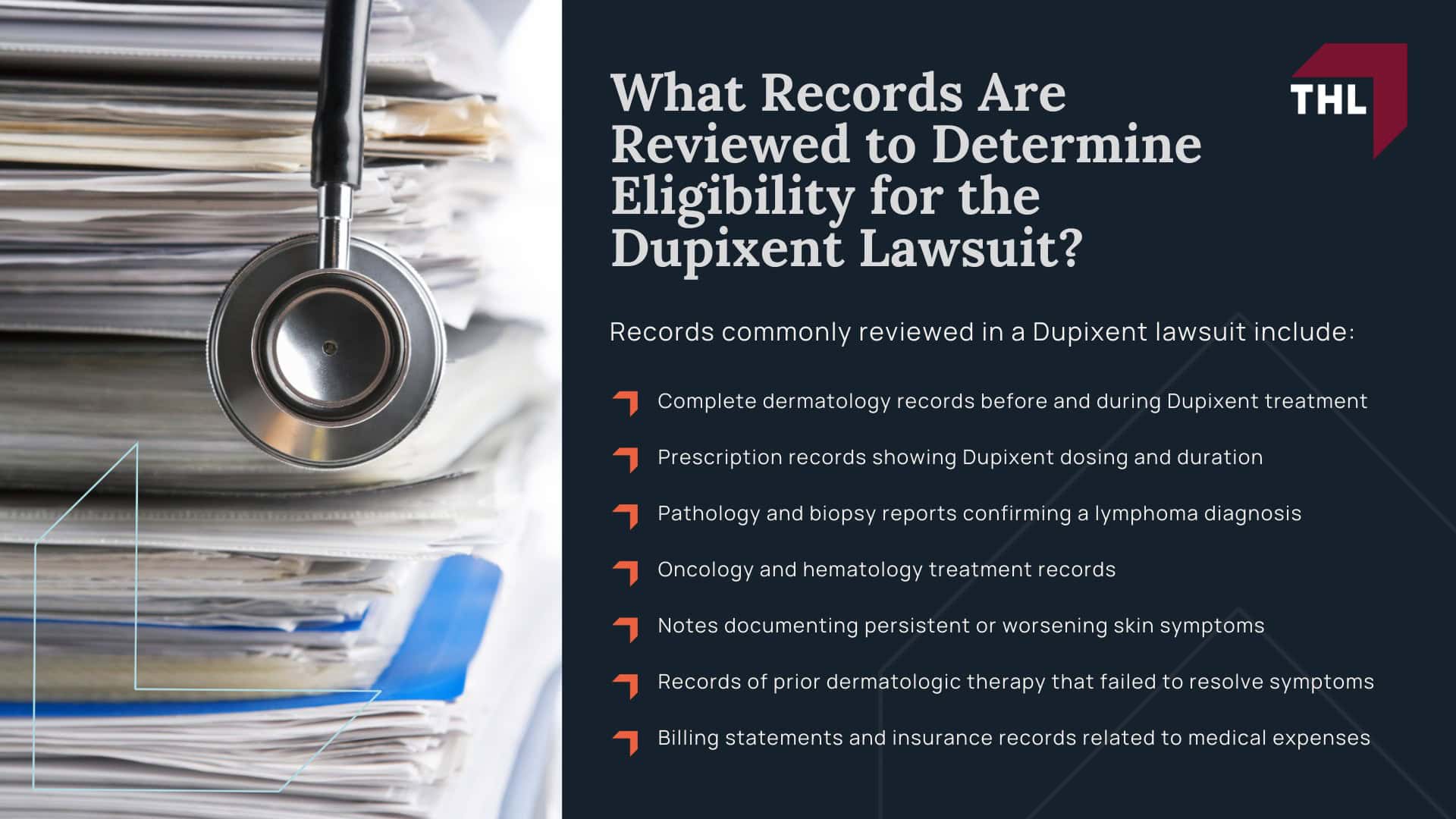 What Records Are Reviewed to Determine Eligibility for the Dupixent Lawsuit?

THL

Records commonly reviewed in a Dupixent lawsuit include:

Complete dermatology records before and during Dupixent treatment

Prescription records showing Dupixent dosing and duration

Pathology and biopsy reports confirming a lymphoma diagnosis

Oncology and hematology treatment records

Notes documenting persistent or worsening skin symptoms

Records of prior dermatologic therapy that failed to resolve symptoms

Billing statements and insurance records related to medical expenses